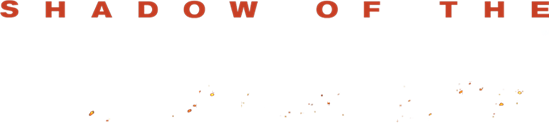 SHADOW OF THE